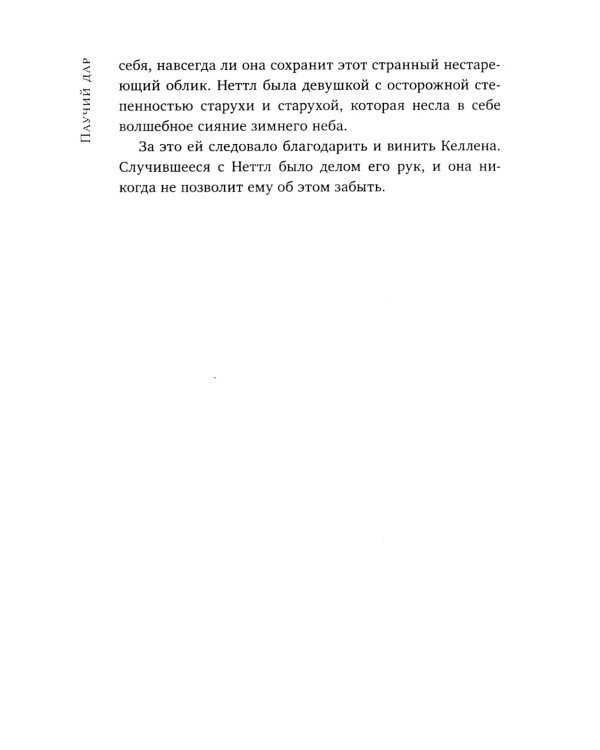 Паучий дар

себя, навсегда ли она сохранит этот странный нестареющий облик. Неттл была девушкой с осторожной степенностью старухи и старухой, которая несла в себе волшебное сияние зимнего неба.

За это ей следовало благодарить и винить Келлена. Случившееся с Неттл было делом его рук, и она никогда не позволит ему об этом забыть.